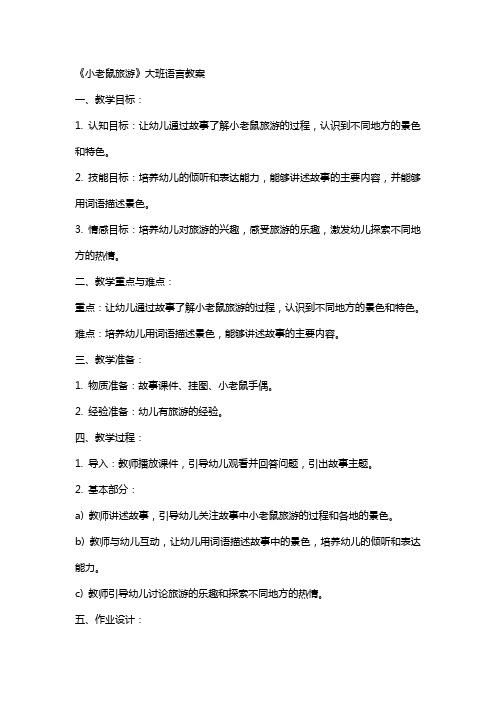 《小老鼠旅游》大班语言教案

一、教学目标：

1. 认知目标：让幼儿通过故事了解小老鼠旅游的过程，认识到不同地方的景色和特色。

2. 技能目标：培养幼儿的倾听和表达能力，能够讲述故事的主要内容，并能够用词语描述景色。

3. 情感目标：培养幼儿对旅游的兴趣，感受旅游的乐趣，激发幼儿探索不同地方的热情。

二、教学重点与难点：

重点：让幼儿通过故事了解小老鼠旅游的过程，认识到不同地方的景色和特色。

难点：培养幼儿用词语描述景色，能够讲述故事的主要内容。

三、教学准备：

1. 物质准备：故事课件、挂图、小老鼠手偶。

2. 经验准备：幼儿有旅游的经验。

四、教学过程：

1. 导入：教师播放课件，引导幼儿观看并回答问题，引出故事主题。

2. 基本部分：

a) 教师讲述故事，引导幼儿关注故事中小老鼠旅游的过程和各地的景色。

b) 教师与幼儿互动，让幼儿用词语描述故事中的景色，培养幼儿的倾听和表达能力。

c) 教师引导幼儿讨论旅游的乐趣和探索不同地方的热情。

五、作业设计：